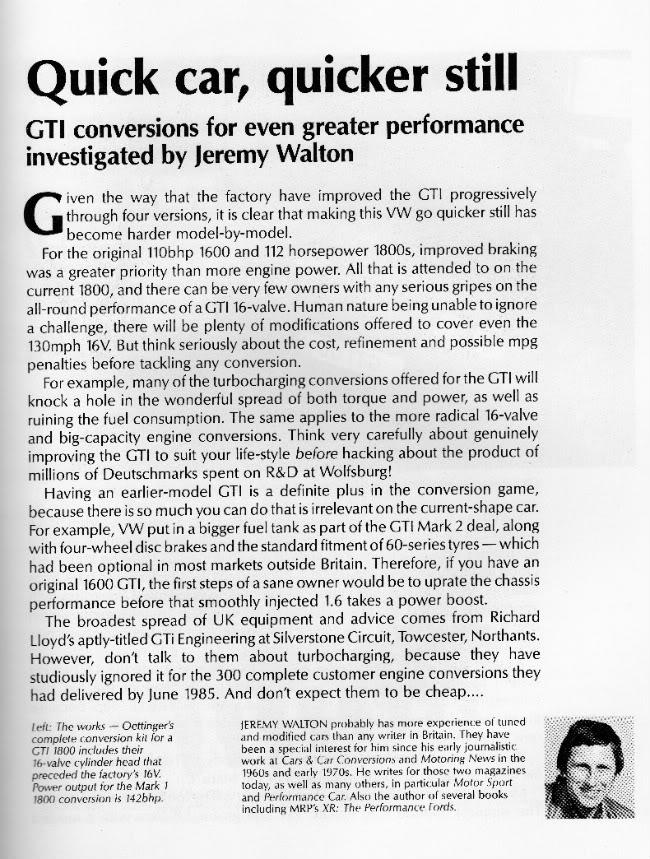 Quick car, quicker still

GTI conversions for even greater performance investigated by Jeremy Walton

Given the way that the factory have improved the GTI progressively through four versions, it is clear that making this VW go quicker still has become harder model-by-model.

For the original 110bhp 1600 and 112 horsepower 1800s, improved braking was a greater priority than more engine power. All that is attended to on the current 1800, and there can be very few owners with any serious gripes on the all-round performance of a GTI 16-valve. Human nature being unable to ignore a challenge, there will be plenty of modifications offered to cover even the 130mph 16V. But think seriously about the cost, refinement and possible mpg penalties before tackling any conversion.

For example, many of the turbocharging conversions offered for the GTI will knock a hole in the wonderful spread of both torque and power, as well as ruining the fuel consumption. The same applies to the more radical 16-valve and big-capacity engine conversions. Think very carefully about genuinely improving the GTI to suit your life-style before hacking about the product of millions of Deutschmarks spent on R&D at Wolfsburg!

Having an earlier-model GTI is a definite plus in the conversion game, because there is so much you can do that is irrelevant on the current-shape car. For example, VW put in a bigger fuel tank as part of the GTI Mark 2 deal, along with four-wheel disc brakes and the standard fitment of 60-series tyres — which had been optional in most markets outside Britain. Therefore, if you have an original 1600 GTI, the first steps of a sane owner would be to uprate the chassis performance before that smoothly injected 1.6 takes a power boost.

The broadest spread of UK equipment and advice comes from Richard Lloyd's aptly-titled GTi Engineering at Silverstone Circuit, Towcester, Northants. However, don't talk to them about turbocharging, because they have studiously ignored it for the 300 complete customer engine conversions they had delivered by June 1985. And don't expect them to be cheap....

Left: The works — Oettinger's complete conversion kit for a GTI 1800 includes their 16-valve cylinder head that preceded the factory's 16V. Power output for the Mark 1 1800 conversion is 142bhp.

JEREMY WALTON probably has more experience of tuned and modified cars than any writer in Britain. They have been a special interest for him since his early journalistic work at Cars & Car Conversions and Motoring News in the 1960s and early 1970s. He writes for those two magazines today, as well as many others, in particular Motor Sport and Performance Car. Also the author of several books including MRP's XR: The Performance Fords.